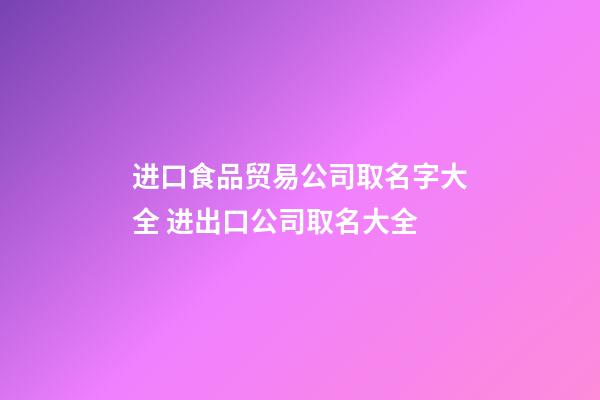 进口食品贸易公司取名字大全 进出口公司取名大全